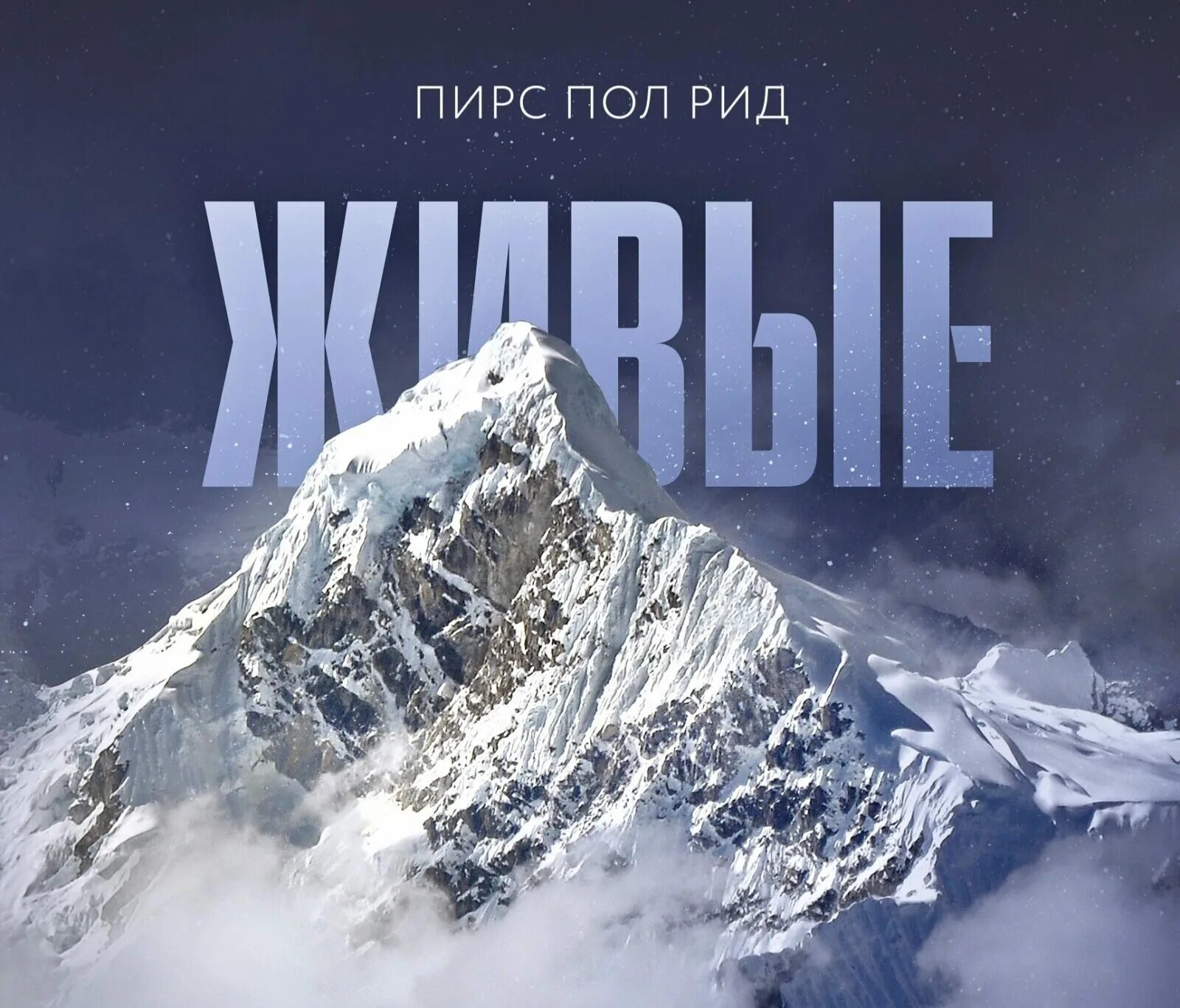 ПИРС ПОЛ РИД

ЖИВЫЕ